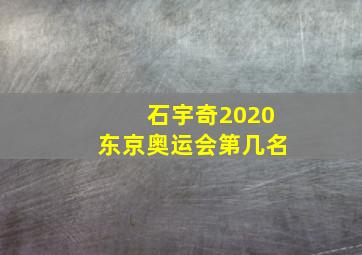 石宇奇2020
东京奥运会第几名